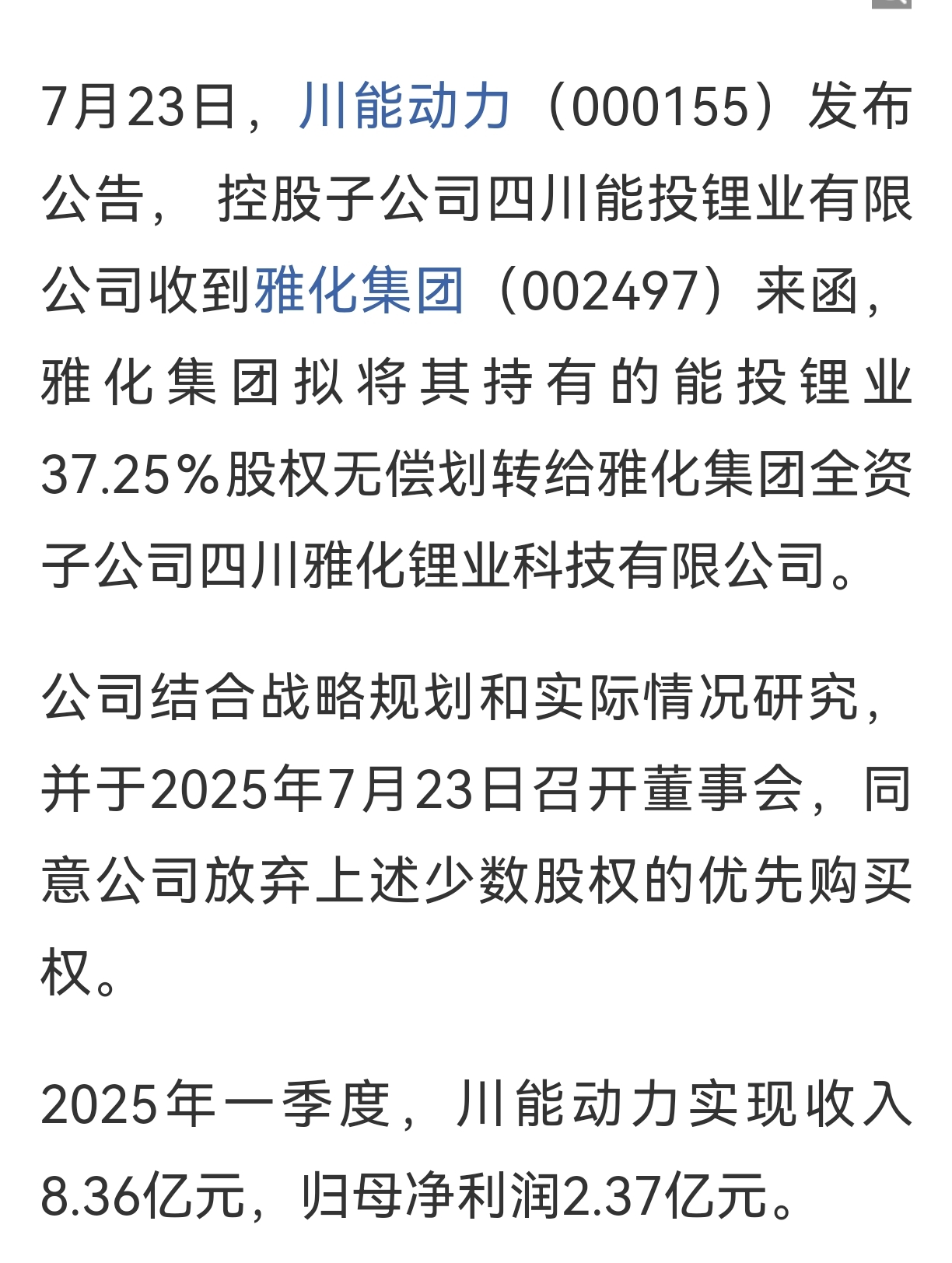 7月23日，川能动力（000155）发布公告，控股子公司四川能投锂业有限公司收到雅化集团（002497）来函，雅化集团拟将其持有的能投锂业37.25%股权无偿划转给雅化集团全资子公司四川雅化锂业科技有限公司。

公司结合战略规划和实际情况研究，并于2025年7月23日召开董事会，同意公司放弃上述少数股权的优先购买权。

2025年一季度，川能动力实现收入8.36亿元，归母净利润2.37亿元。